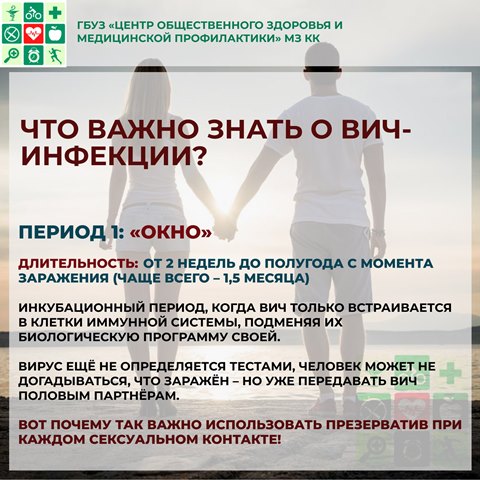 ГБУЗ «ЦЕНТР ОБЩЕСТВЕННОГО ЗДОРОВЬЯ И МЕДИЦИНСКОЙ ПРОФИЛАКТИКИ» МЗ КК

ЧТО ВАЖНО ЗНАТЬ О ВИЧ-ИНФЕКЦИИ?

ПЕРИОД 1: «ОКНО»

ДЛИТЕЛЬНОСТЬ: ОТ 2 НЕДЕЛЬ ДО ПОЛУГОДА С МОМЕНТА ЗАРАЖЕНИЯ (ЧАЩЕ ВСЕГО – 1,5 МЕСЯЦА)

ИНКУБАЦИОННЫЙ ПЕРИОД, КОГДА ВИЧ ТОЛЬКО ВСТРАИВАЕТСЯ В КЛЕТКИ ИММУННОЙ СИСТЕМЫ, ПОДМЕНЯЯ ИХ БИОЛОГИЧЕСКУЮ ПРОГРАММУ СВОЕЙ.

ВИРУС ЕЩЁ НЕ ОПРЕДЕЛЯЕТСЯ ТЕСТАМИ, ЧЕЛОВЕК МОЖЕТ НЕ ДОГАДЫВАТЬСЯ, ЧТО ЗАРАЖЁН – НО УЖЕ ПЕРЕДАВАТЬ ВИЧ ПОЛОВЫМ ПАРТНЁРАМ.

ВОТ ПОЧЕМУ ТАК ВАЖНО ИСПОЛЬЗОВАТЬ ПРЕЗЕРВАТИВ ПРИ КАЖДОМ СЕКСУАЛЬНОМ КОНТАКТЕ!